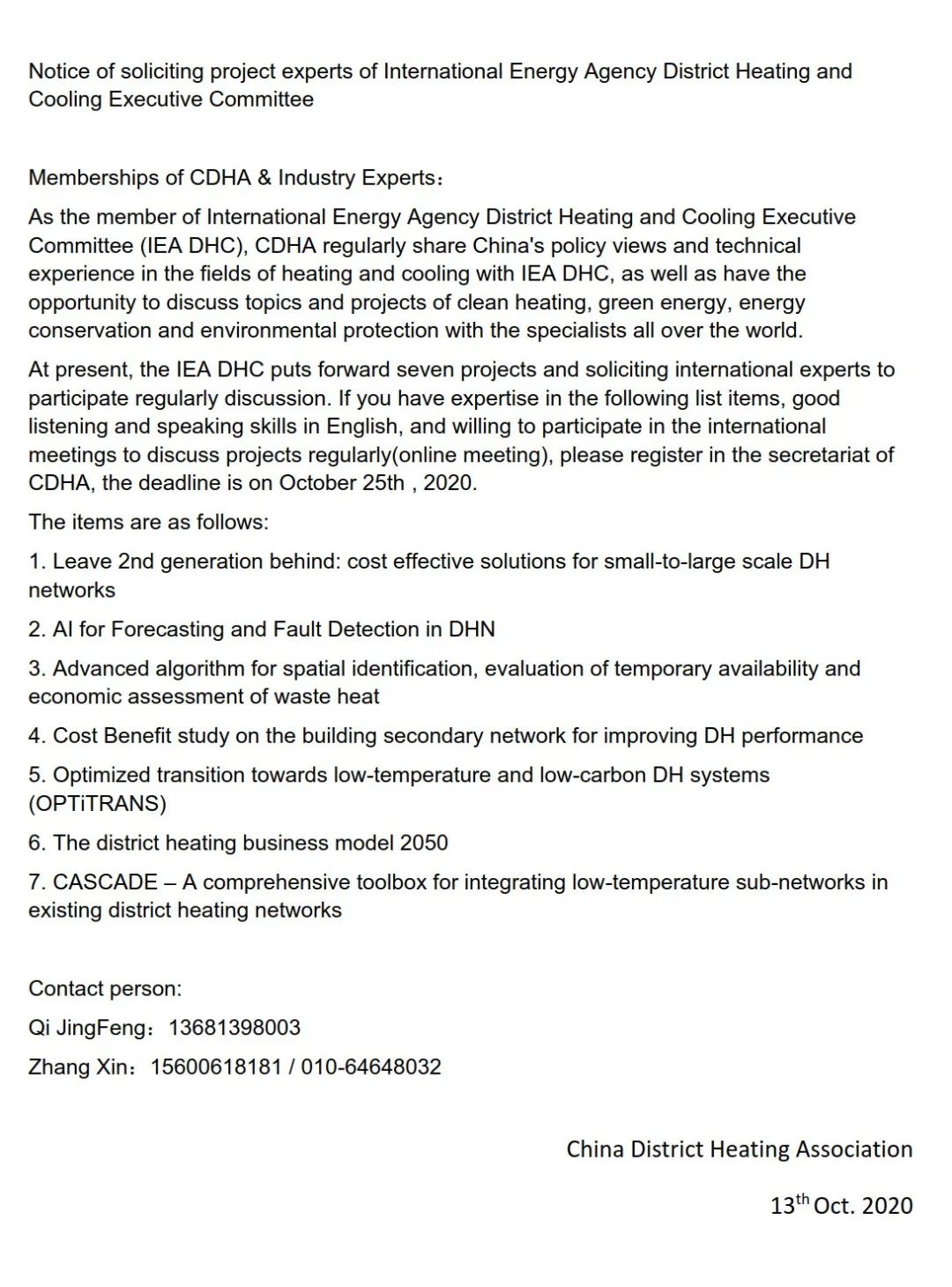 Notice of soliciting project experts of International Energy Agency District Heating and Cooling Executive Committee

Memberships of CDHA & Industry Experts：

As the member of International Energy Agency District Heating and Cooling Executive Committee (IEA DHC), CDHA regularly share China's policy views and technical experience in the fields of heating and cooling with IEA DHC, as well as have the opportunity to discuss topics and projects of clean heating, green energy, energy conservation and environmental protection with the specialists all over the world.

At present, the IEA DHC puts forward seven projects and soliciting international experts to participate regularly discussion. If you have expertise in the following list items, good listening and speaking skills in English, and willing to participate in the international meetings to discuss projects regularly(online meeting), please register in the secretariat of CDHA, the deadline is on October 25th , 2020.

The items are as follows:

1. Leave 2nd generation behind: cost effective solutions for small-to-large scale DH networks

2. AI for Forecasting and Fault Detection in DHN

3. Advanced algorithm for spatial identification, evaluation of temporary availability and economic assessment of waste heat

4. Cost Benefit study on the building secondary network for improving DH performance

5. Optimized transition towards low-temperature and low-carbon DH systems (OPTiTRANS)

6. The district heating business model 2050

7. CASCADE – A comprehensive toolbox for integrating low-temperature sub-networks in existing district heating networks

Contact person:

Qi JingFeng：13681398003

Zhang Xin：15600618181 / 010-64648032

China District Heating Association

13$^{th}$ Oct. 2020